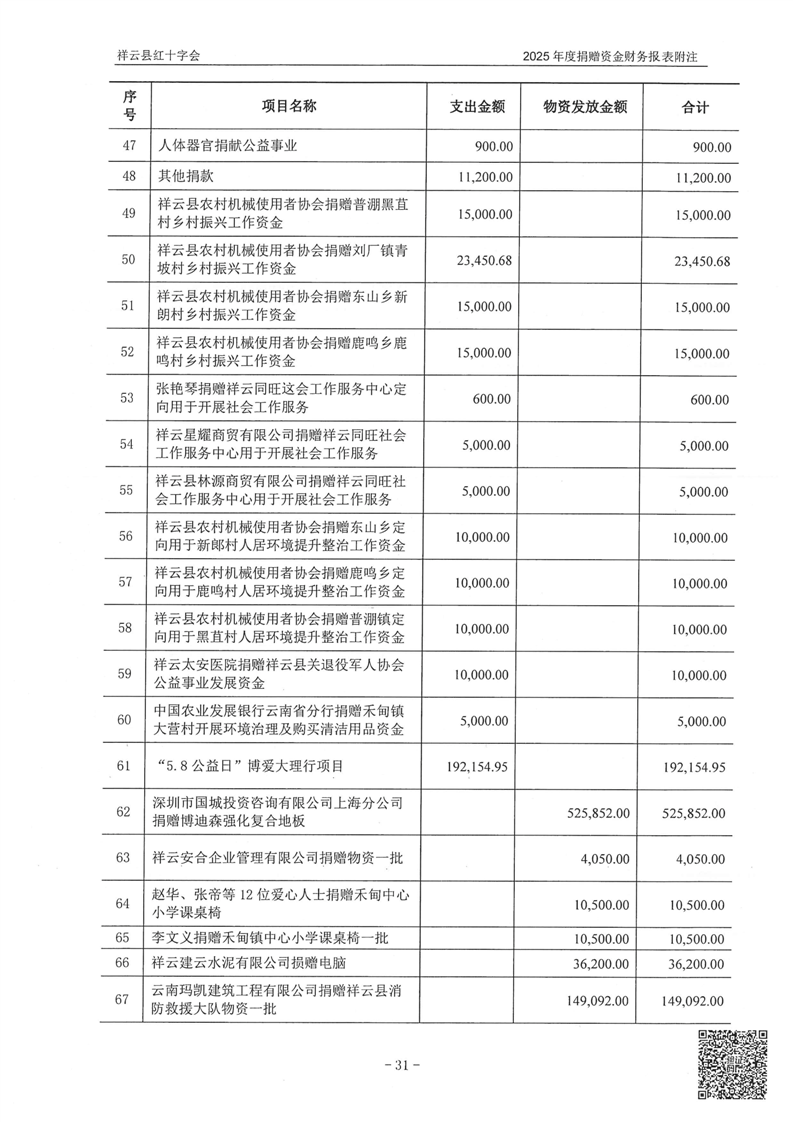 祥云县红十字会

2025年度捐赠资金财务报表附注

| 序号 | 项目名称 | 支出金额 | 物资发放金额 | 合计 |
|---|---|---|---|---|
| 47 | 人体器官捐献公益事业 | 900.00 |  | 900.00 |
| 48 | 其他捐款 | 11,200.00 |  | 11,200.00 |
| 49 | 祥云县农村机械使用者协会捐赠普淜黑苴村乡村振兴工作资金 | 15,000.00 |  | 15,000.00 |
| 50 | 祥云县农村机械使用者协会捐赠刘厂镇青坡村乡村振兴工作资金 | 23,450.68 |  | 23,450.68 |
| 51 | 祥云县农村机械使用者协会捐赠东山乡新朗村乡村振兴工作资金 | 15,000.00 |  | 15,000.00 |
| 52 | 祥云县农村机械使用者协会捐赠鹿鸣乡鹿鸣村乡村振兴工作资金 | 15,000.00 |  | 15,000.00 |
| 53 | 张艳琴捐赠祥云同旺这会工作服务中心定向用于开展社会工作服务 | 600.00 |  | 600.00 |
| 54 | 祥云星耀商贸有限公司捐赠祥云同旺社会工作服务中心用于开展社会工作服务 | 5,000.00 |  | 5,000.00 |
| 55 | 祥云县林源商贸有限公司捐赠祥云同旺社会工作服务中心用于开展社会工作服务 | 5,000.00 |  | 5,000.00 |
| 56 | 祥云县农村机械使用者协会捐赠东山乡定向用于新郎村人居环境提升整治工作资金 | 10,000.00 |  | 10,000.00 |
| 57 | 祥云县农村机械使用者协会捐赠鹿鸣乡定向用于鹿鸣村人居环境提升整治工作资金 | 10,000.00 |  | 10,000.00 |
| 58 | 祥云县农村机械使用者协会捐赠普淜镇定向用于黑苴村人居环境提升整治工作资金 | 10,000.00 |  | 10,000.00 |
| 59 | 祥云太安医院捐赠祥云县关退役军人协会公益事业发展资金 | 10,000.00 |  | 10,000.00 |
| 60 | 中国农业发展银行云南省分行捐赠禾甸镇大营村开展环境治理及购买清洁用品资金 | 5,000.00 |  | 5,000.00 |
| 61 | “5.8公益日”博爱大理行项目 | 192,154.95 |  | 192,154.95 |
| 62 | 深圳市国城投资咨询有限公司上海分公司捐赠博迪森强化复合地板 |  | 525,852.00 | 525,852.00 |
| 63 | 祥云安合企业管理有限公司捐赠物资一批 |  | 4,050.00 | 4,050.00 |
| 64 | 赵华、张帝等12位爱心人士捐赠禾甸中心小学课桌椅 |  | 10,500.00 | 10,500.00 |
| 65 | 李文义捐赠禾甸镇中心小学课桌椅一批 |  | 10,500.00 | 10,500.00 |
| 66 | 祥云建云水泥有限公司损赠电脑 |  | 36,200.00 | 36,200.00 |
| 67 | 云南玛凯建筑工程有限公司捐赠祥云县消防救援大队物资一批 |  | 149,092.00 | 149,092.00 |

- 31 -